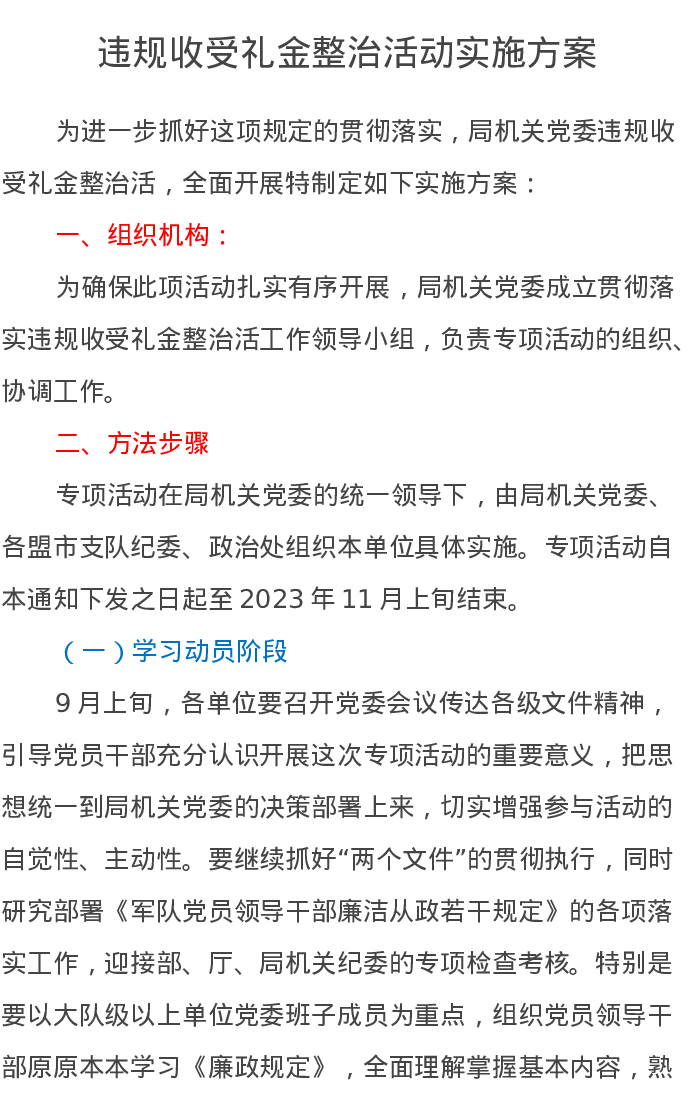 违规收受礼金整治活动实施方案

为进一步抓好这项规定的贯彻落实，局机关党委违规收受礼金整治活，全面开展特制定如下实施方案：

一、组织机构：

为确保此项活动扎实有序开展，局机关党委成立贯彻落实违规收受礼金整治活工作领导小组，负责专项活动的组织、协调工作。

二、方法步骤

专项活动在局机关党委的统一领导下，由局机关党委、各盟市支队纪委、政治处组织本单位具体实施。专项活动自本通知下发之日起至 2023 年 11 月上旬结束。

（一）学习动员阶段

9 月上旬，各单位要召开党委会议传达各级文件精神，引导党员干部充分认识开展这次专项活动的重要意义，把思想统一到局机关党委的决策部署上来，切实增强参与活动的自觉性、主动性。要继续抓好“两个文件”的贯彻执行，同时研究部署《军队党员领导干部廉洁从政若干规定》的各项落实工作，迎接部、厅、局机关纪委的专项检查考核。特别是要以大队级以上单位党委班子成员为重点，组织党员领导干部原原本本学习《廉政规定》，全面理解掌握基本内容，熟